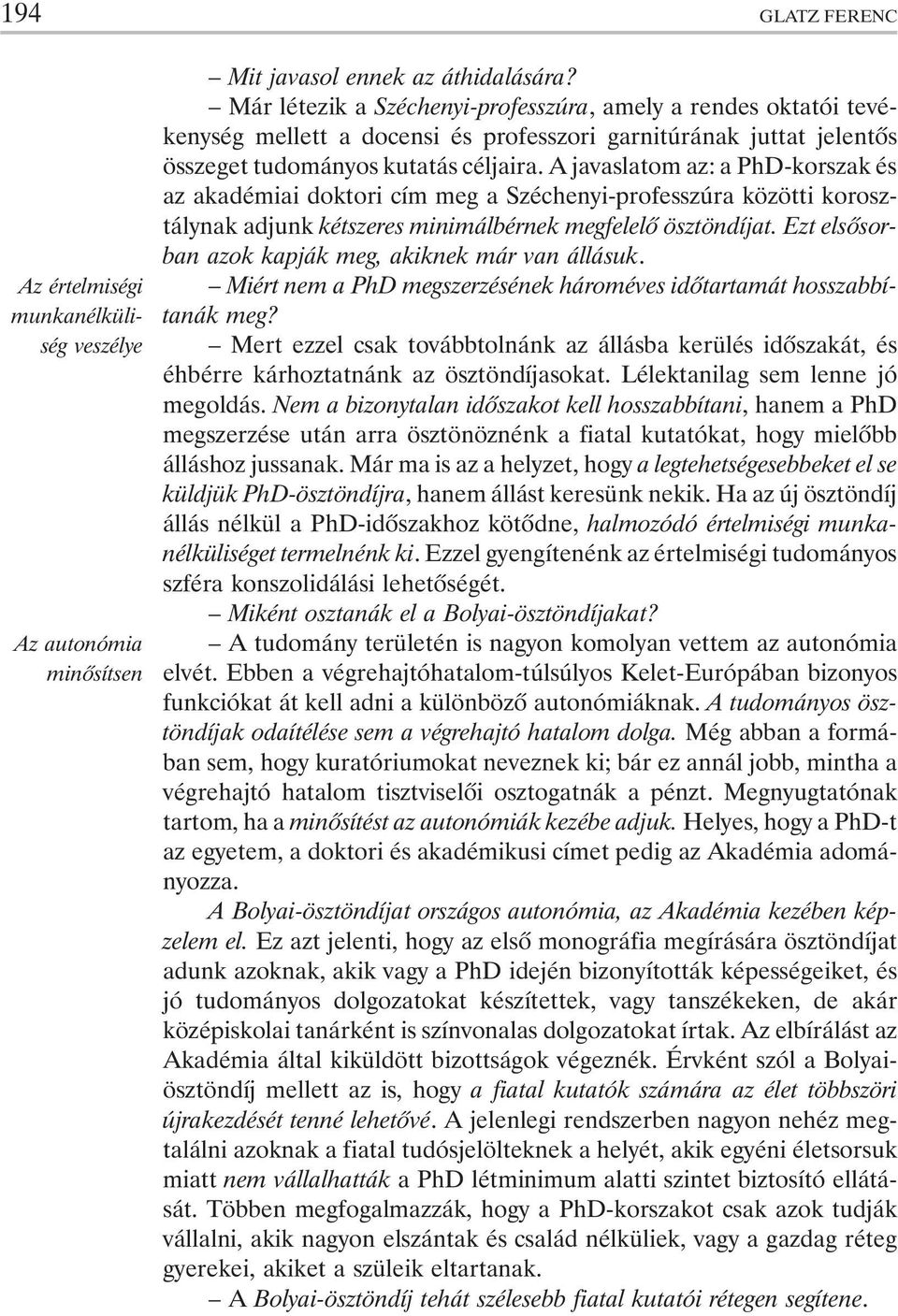 194 GLATZ FERENC

– Mit javasol ennek az áthidalására?

– Már létezik a Széchenyi-professzúra, amely a rendes oktatói tevékenység mellett a docensi és professzori garnitúrának juttat jelentős összeget tudományos kutatás céljaira. A javaslatom az: a PhD-korszak és az akadémiai doktori cím meg a Széchenyi-professzúra közötti korosztálynak adjunk kétszeres minimálbérnek megfelelő ösztöndíjat. Ezt elsősorban azok kapják meg, akiknek már van állásuk.

Az értelmiségi munkanélküliség veszélye

– Miért nem a PhD megszerzésének hároméves időtartamát hosszabbítanák meg?

– Mert ezzel csak továbbtolnánk az állásba kerülés időszakát, és éhbérre kárhoztatnánk az ösztöndíjasokat. Lélektanilag sem lenne jó megoldás. Nem a bizonytalan időszakot kell hosszabbítani, hanem a PhD megszerzése után arra ösztönöznénk a fiatal kutatókat, hogy mielőbb álláshoz jussanak. Már ma is az a helyzet, hogy a legtehetségesebbeket el se küldjük PhD-ösztöndíjra, hanem állást keresünk nekik. Ha az új ösztöndíj állás nélkül a PhD-időszakhoz kötődne, halmozódó értelmiségi munkanélküliséget termelnénk ki. Ezzel gyengítenénk az értelmiségi tudományos szféra konszolidálási lehetőségét.

– Miként osztanák el a Bolyai-ösztöndíjakat?

Az autonómia minősítsen

– A tudomány területén is nagyon komolyan vettem az autonómia elvét. Ebben a végrehajtóhatalom-túlsúlyos Kelet-Európában bizonyos funkciókat át kell adni a különböző autonómiáknak. A tudományos ösztöndíjak odaítélése sem a végrehajtó hatalom dolga. Még abban a formában sem, hogy kuratóriumokat neveznek ki; bár ez annál jobb, mintha a végrehajtó hatalom tisztviselői osztogatnák a pénzt. Megnyugtatónak tartom, ha a minősítést az autonómiák kezébe adjuk. Helyes, hogy a PhD-t az egyetem, a doktori és akadémikusi címet pedig az Akadémia adományozza.

A Bolyai-ösztöndíjat országos autonómia, az Akadémia kezében képzelem el. Ez azt jelenti, hogy az első monográfia megírására ösztöndíjat adunk azoknak, akik vagy a PhD idején bizonyították képességeiket, és jó tudományos dolgozatokat készítettek, vagy tanszékeken, de akár középiskolai tanárként is színvonalas dolgozatokat írtak. Az elbírálást az Akadémia által kiküldött bizottságok végeznék. Érvként szól a Bolyai-ösztöndíj mellett az is, hogy a fiatal kutatók számára az élet többszöri újrakezdését tenné lehetővé. A jelenlegi rendszerben nagyon nehéz megtalálni azoknak a fiatal tudósjelölteknek a helyét, akik egyéni életsorsuk miatt nem vállalhatták a PhD létminimum alatti szintet biztosító ellátását. Többen megfogalmazzák, hogy a PhD-korszakot csak azok tudják vállalni, akik nagyon elszántak és család nélküliek, vagy a gazdag réteg gyerekei, akiket a szüleik eltartanak.

– A Bolyai-ösztöndíj tehát szélesebb fiatal kutatói rétegen segítene.